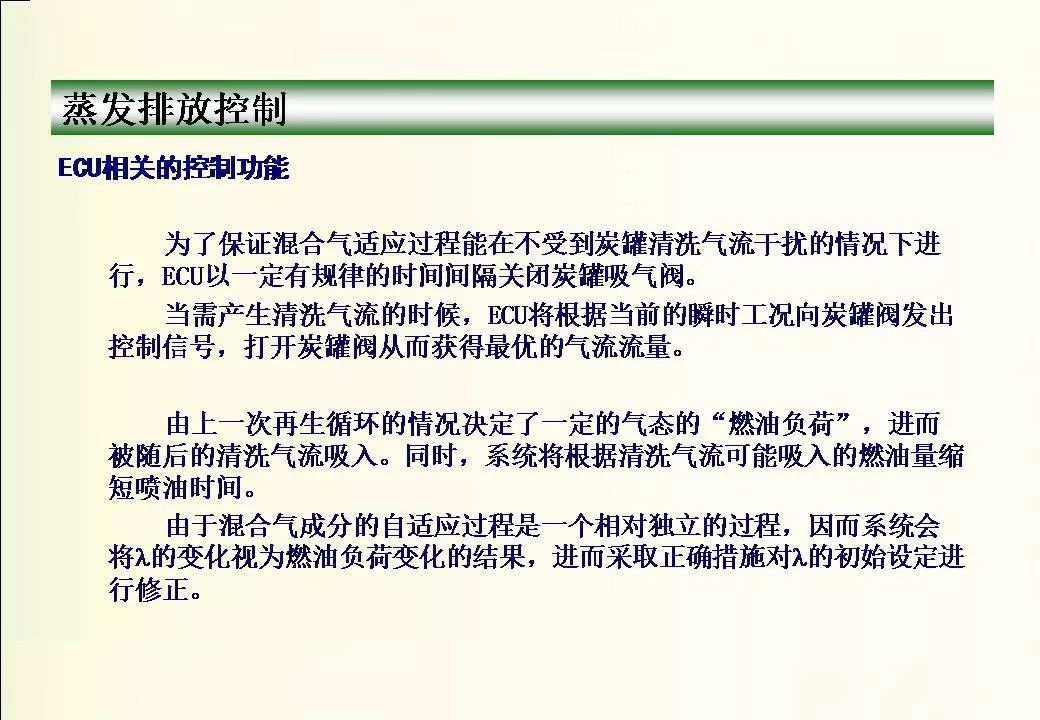 蒸发排放控制

ECU相关的控制功能

为了保证混合气适应过程能在不受到炭罐清洗气流干扰的情况下进行，ECU以一定有规律的时间间隔关闭炭罐吸气阀。

当需产生清洗气流的时候，ECU将根据当前的瞬时工况向炭罐阀发出控制信号，打开炭罐阀从而获得最优的气流流量。

由上一次再生循环的情况决定了一定的气态的“燃油负荷”，进而被随后的清洗气流吸入。同时，系统将根据清洗气流可能吸入的燃油量缩短喷油时间。

由于混合气成分的自适应过程是一个相对独立的过程，因而系统会将λ的变化视为燃油负荷变化的结果，进而采取正确措施对λ的初始设定进行修正。